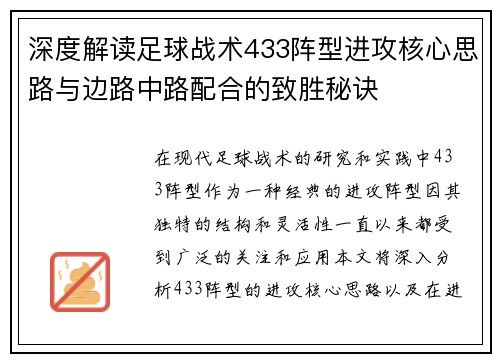 深度解读足球战术433阵型进攻核心思路与边路中路配合的致胜秘诀

在现代足球战术的研究和实践中433阵型作为一种经典的进攻阵型因其独特的结构和灵活性一直以来都受到广泛的关注和应用本文将深入分析433阵型的进攻核心思路以及在进